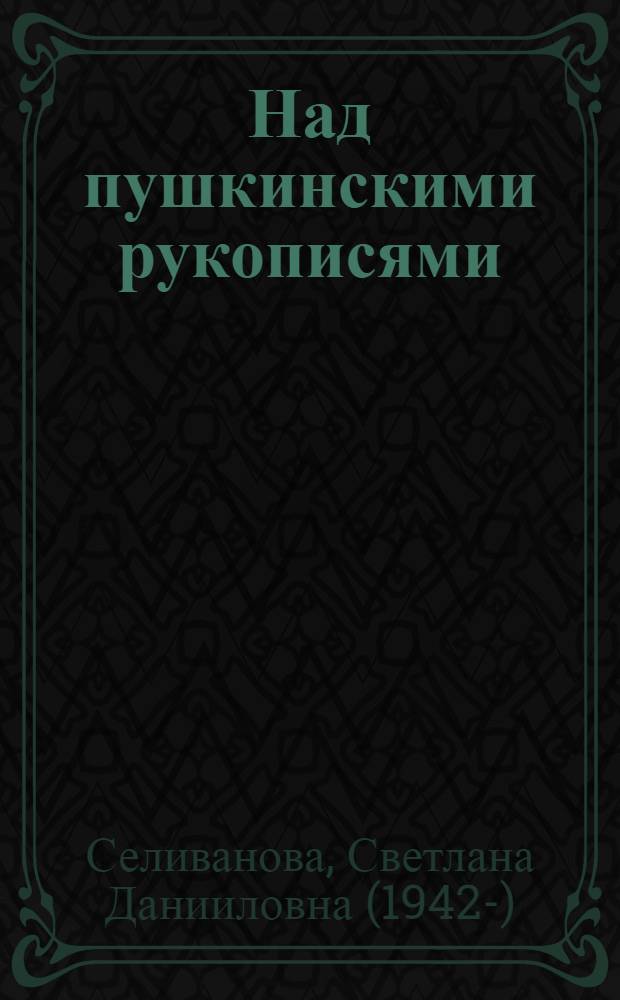 Над пушкинскими рукописями

Селиванова, Светлана Данииловна (1942-)